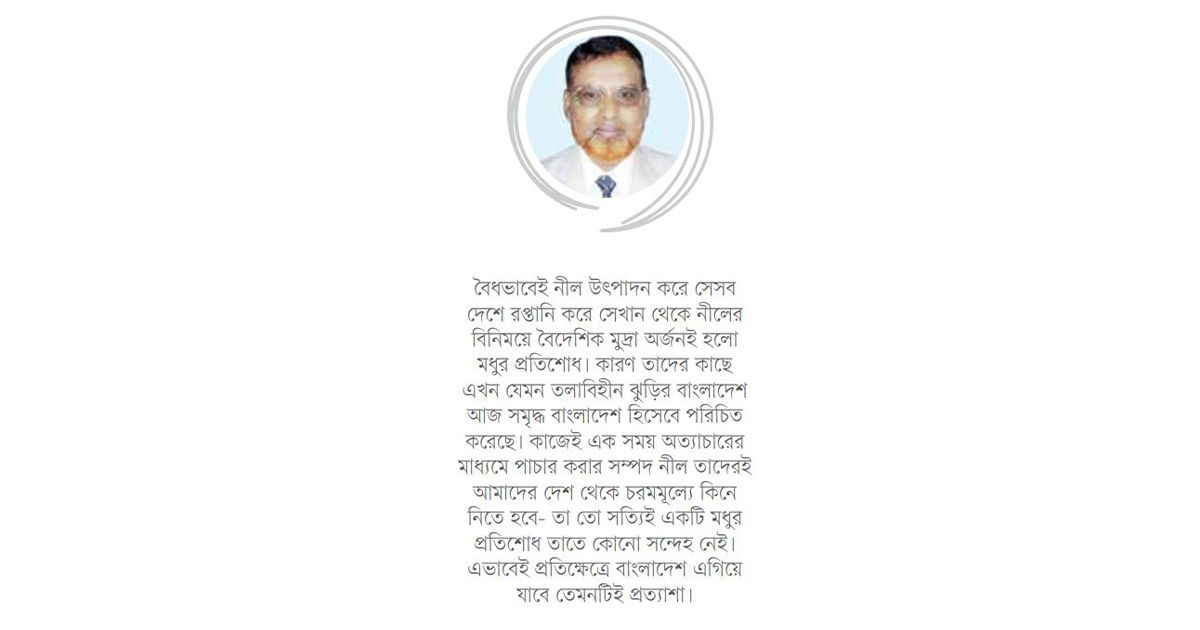 বৈধভাবেই নীল উৎপাদন করে সেসব দেশে রপ্তানি করে সেখান থেকে নীলের বিনিময়ে বৈদেশিক মুদ্রা অর্জনই হলো মধুর প্রতিশোধ। কারণ তাদের কাছে এখন যেমন তলাবিহীন ঝুড়ির বাংলাদেশ আজ সমৃদ্ধ বাংলাদেশ হিসেবে পরিচিত করেছে। কাজেই এক সময় অত্যাচারের মাধ্যমে পাচার করার সম্পদ নীল তাদেরই আমাদের দেশ থেকে চরমমূল্যে কিনে নিতে হবে- তা তো সত্যিই একটি মধুর প্রতিশোধ তাতে কোনো সন্দেহ নেই। এভাবেই প্রতিক্ষেত্রে বাংলাদেশ এগিয়ে যাবে তেমনটিই প্রত্যাশা।